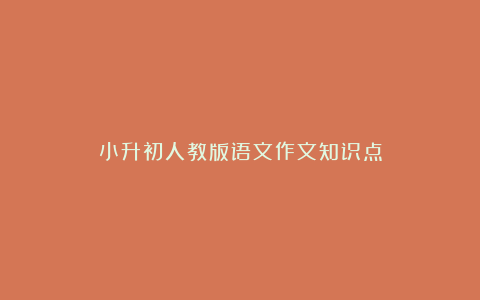 小升初人教版语文作文知识点